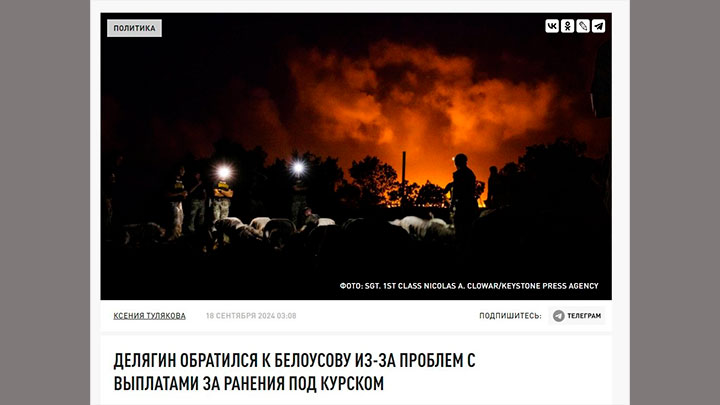 ПОЛИТИКА

ФОТО: SGT. 1ST CLASS NICOLAS A. CLOWAR/KEYSTONE PRESS AGENCY

КСЕНИЯ ТУЛЯКОВА 18 СЕНТЯБРЯ 2024 03:08

ПОДПИШИТЕСЬ: ТЕЛЕГРАМ

ДЕЛЯГИН ОБРАТИЛСЯ К БЕЛОУСОВУ ИЗ-ЗА ПРОБЛЕМ С ВЫПЛАТАМИ ЗА РАНЕНИЯ ПОД КУРСКОМ